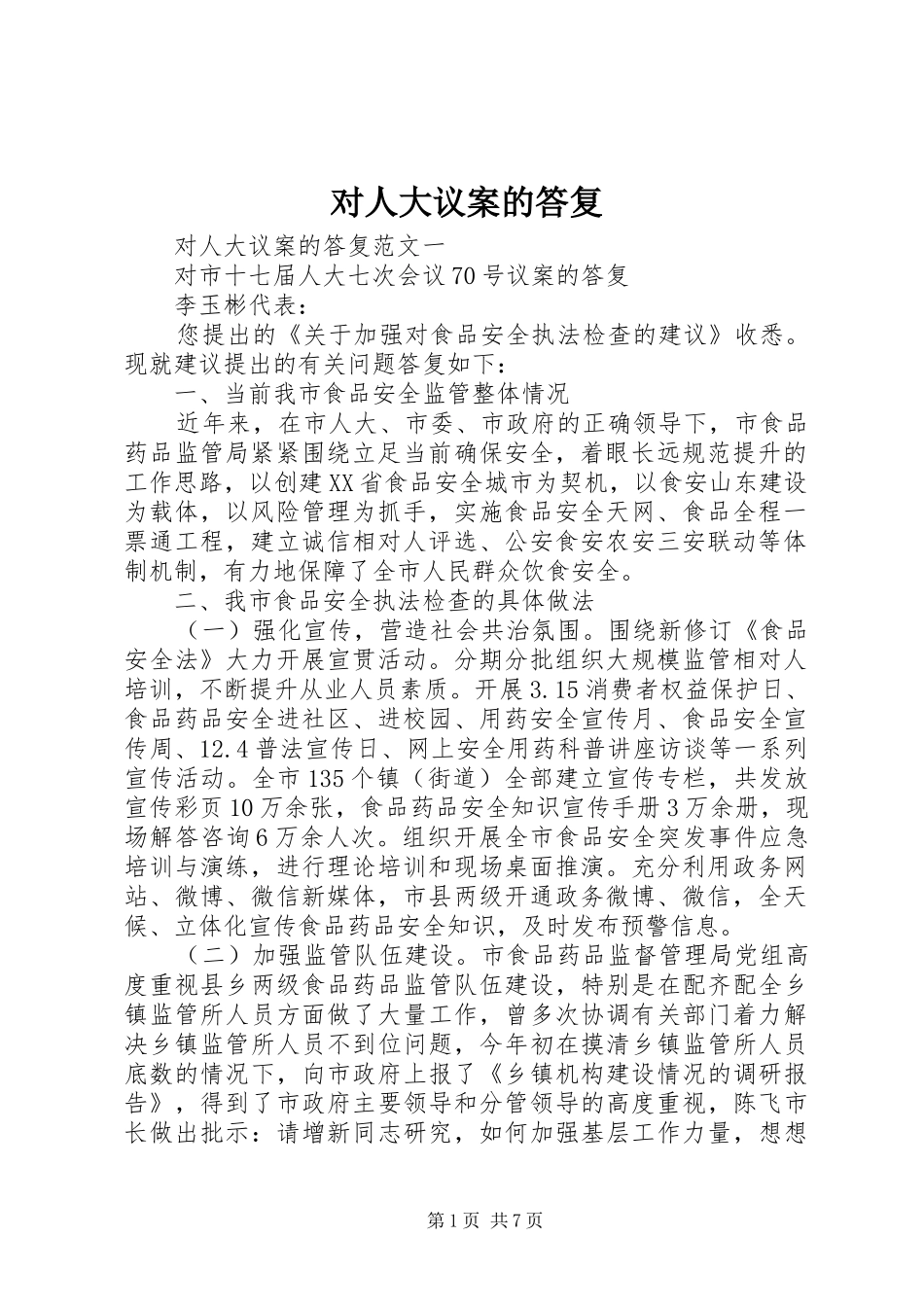 对人大议案的答复

对人大议案的答复范文一

对市十七届人大七次会议70号议案的答复

李玉彬代表：

您提出的《关于加强对食品安全执法检查的建议》收悉。现就建议提出的有关问题答复如下：

一、当前我市食品安全监管整体情况

近年来，在市人大、市委、市政府的正确领导下，市食品药品监管局紧紧围绕立足当前确保安全，着眼长远规范提升的工作思路，以创建XX省食品安全城市为契机，以食安山东建设为载体，以风险管理为抓手，实施食品安全天网、食品全程一票通工程，建立诚信相对人评选、公安食安农安三安联动等体制机制，有力地保障了全市人民群众饮食安全。

二、我市食品安全执法检查的具体做法

（一）强化宣传，营造社会共治氛围。围绕新修订《食品安全法》大力开展宣贯活动。分期分批组织大规模监管相对人培训，不断提升从业人员素质。开展3.15消费者权益保护日、食品药品安全进社区、进校园、用药安全宣传月、食品安全宣传周、12.4普法宣传日、网上安全用药科普讲座访谈等一系列宣传活动。全市135个镇（街道）全部建立宣传专栏，共发放宣传彩页10万余张，食品药品安全知识宣传手册3万余册，现场解答咨询6万余人次。组织开展全市食品安全突发事件应急培训与演练，进行理论培训和现场桌面推演。充分利用政务网站、微博、微信新媒体，市县两级开通政务微博、微信，全天候、立体化宣传食品药品安全知识，及时发布预警信息。

（二）加强监管队伍建设。市食品药品监督管理局党组高度重视县乡两级食品药品监管队伍建设，特别是在配齐配全乡镇监管所人员方面做了大量工作，曾多次协调有关部门着力解决乡镇监管所人员不到位问题，今年初在摸清乡镇监管所人员底数的情况下，向市政府上报了《乡镇机构建设情况的调研报告》，得到了市政府主要领导和分管领导的高度重视，陈飞市长做出批示：请增新同志研究，如何加强基层工作力量，想想

第1页 共7页